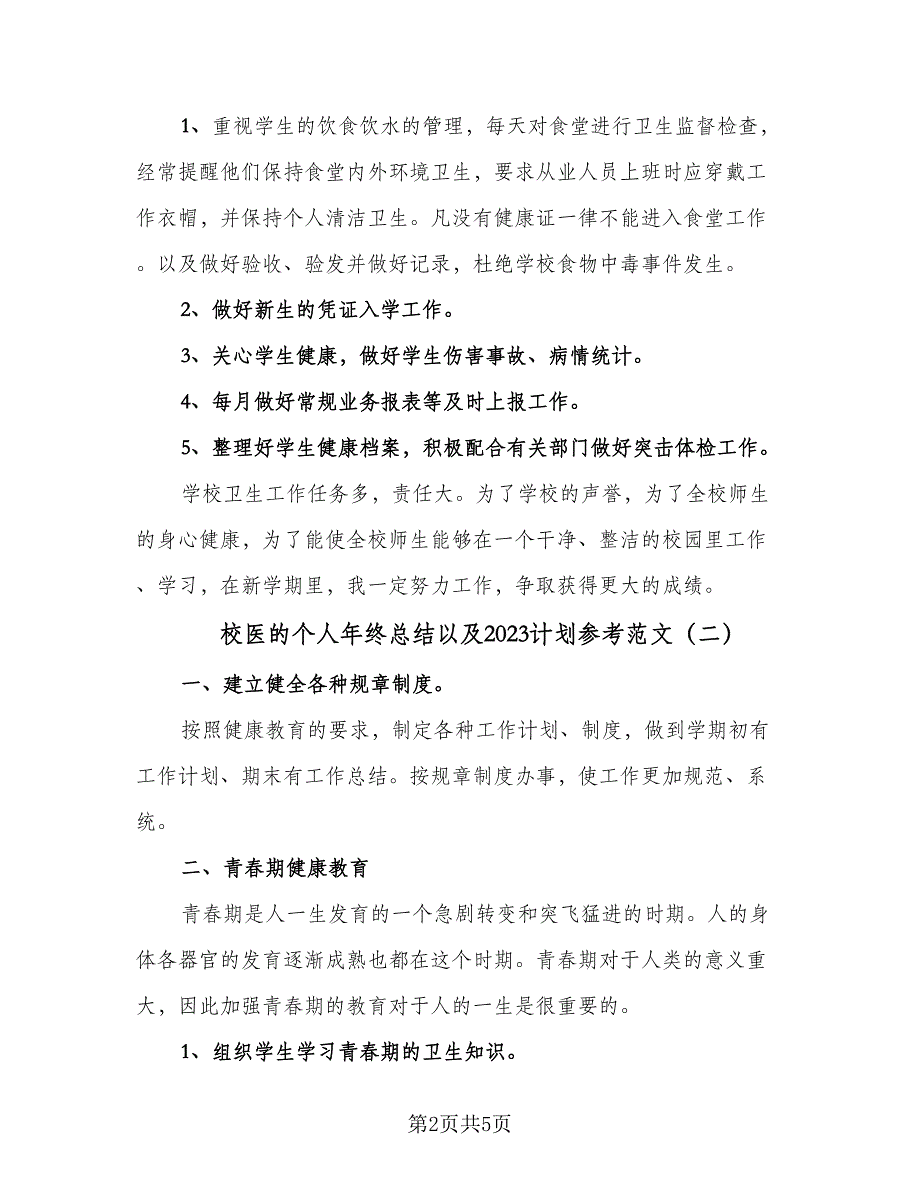 1、重视学生的饮食饮水的管理，每天对食堂进行卫生监督检查，经常提醒他们保持食堂内外环境卫生，要求从业人员上班时应穿戴工作衣帽，并保持个人清洁卫生。凡没有健康证一律不能进入食堂工作。以及做好验收、验发并做好记录，杜绝学校食物中毒事件发生。

2、做好新生的凭证入学工作。

3、关心学生健康，做好学生伤害事故、病情统计。

4、每月做好常规业务报表等及时上报工作。

5、整理好学生健康档案，积极配合有关部门做好突击体检工作。

学校卫生工作任务多，责任大。为了学校的声誉，为了全校师生的身心健康，为了能使全校师生能够在一个干净、整洁的校园里工作、学习，在新学期里，我一定努力工作，争取获得更大的成绩。

校医的个人年终总结以及2023计划参考范文（二）

一、建立健全各种规章制度。

按照健康教育的要求，制定各种工作计划、制度，做到学期初有工作计划、期末有工作总结。按规章制度办事，使工作更加规范、系统。

二、青春期健康教育

青春期是人一生发育的一个急剧转变和突飞猛进的时期。人的身体各器官的发育逐渐成熟也都在这个时期。青春期对于人类的意义重大，因此加强青春期的教育对于人的一生是很重要的。

1、组织学生学习青春期的卫生知识。

第2页共5页